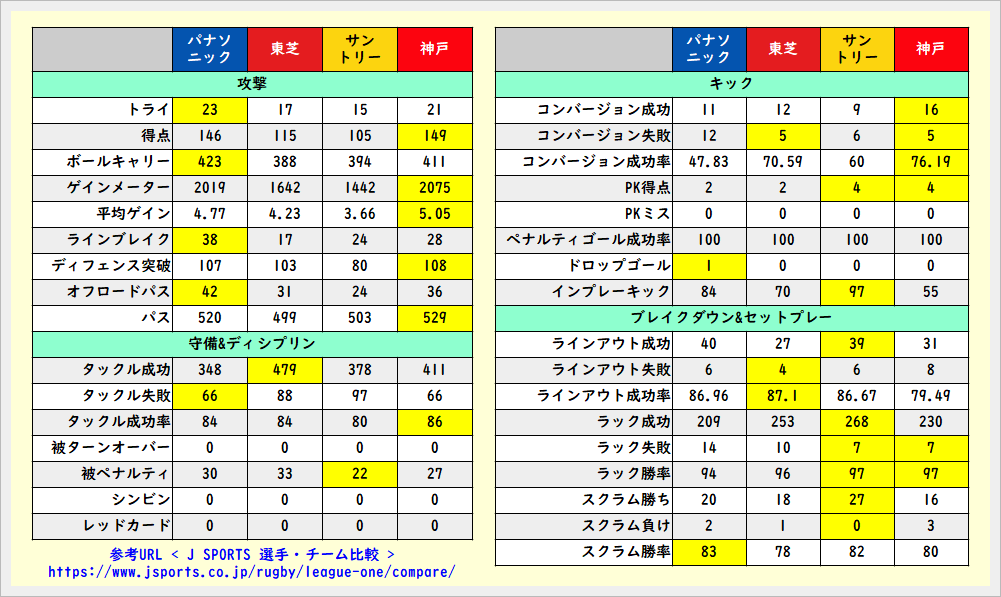 | | パナソニック | 東芝 | サントリー | 神戸 |
|---|---|---|---|---|
| 攻撃 | | | | |
| トライ | 23 | 17 | 15 | 21 |
| 得点 | 146 | 115 | 105 | 149 |
| ボールキャリー | 423 | 388 | 394 | 411 |
| ゲインメーター | 2019 | 1642 | 1442 | 2075 |
| 平均ゲイン | 4.77 | 4.23 | 3.66 | 5.05 |
| ラインブレイク | 38 | 17 | 24 | 28 |
| ディフェンス突破 | 107 | 103 | 80 | 108 |
| オフロードパス | 42 | 31 | 24 | 36 |
| パス | 520 | 499 | 503 | 529 |
| 守備&ディシプリン | | | | |
| タックル成功 | 348 | 479 | 378 | 411 |
| タックル失敗 | 66 | 88 | 97 | 66 |
| タックル成功率 | 84 | 84 | 80 | 86 |
| 被ターンオーバー | 0 | 0 | 0 | 0 |
| 被ペナルティ | 30 | 33 | 22 | 27 |
| シンビン | 0 | 0 | 0 | 0 |
| レッドカード | 0 | 0 | 0 | 0 |

参考URL < J SPORTS 選手・チーム比較 >
https://www.jsports.co.jp/rugby/league-one/compare/

| | パナソニック | 東芝 | サントリー | 神戸 |
|---|---|---|---|---|
| キック | | | | |
| コンバージョン成功 | 11 | 12 | 9 | 16 |
| コンバージョン失敗 | 12 | 5 | 6 | 5 |
| コンバージョン成功率 | 47.83 | 70.59 | 60 | 76.19 |
| PK得点 | 2 | 2 | 4 | 4 |
| PKミス | 0 | 0 | 0 | 0 |
| ペナルティゴール成功率 | 100 | 100 | 100 | 100 |
| ドロップゴール | 1 | 0 | 0 | 0 |
| インプレーキック | 84 | 70 | 97 | 55 |
| ブレイクダウン&セットプレー | | | | |
| ラインアウト成功 | 40 | 27 | 39 | 31 |
| ラインアウト失敗 | 6 | 4 | 6 | 8 |
| ラインアウト成功率 | 86.96 | 87.1 | 86.67 | 79.49 |
| ラック成功 | 209 | 253 | 268 | 230 |
| ラック失敗 | 14 | 10 | 7 | 7 |
| ラック勝率 | 94 | 96 | 97 | 97 |
| スクラム勝ち | 20 | 18 | 27 | 16 |
| スクラム負け | 2 | 1 | 0 | 3 |
| スクラム勝率 | 83 | 78 | 82 | 80 |